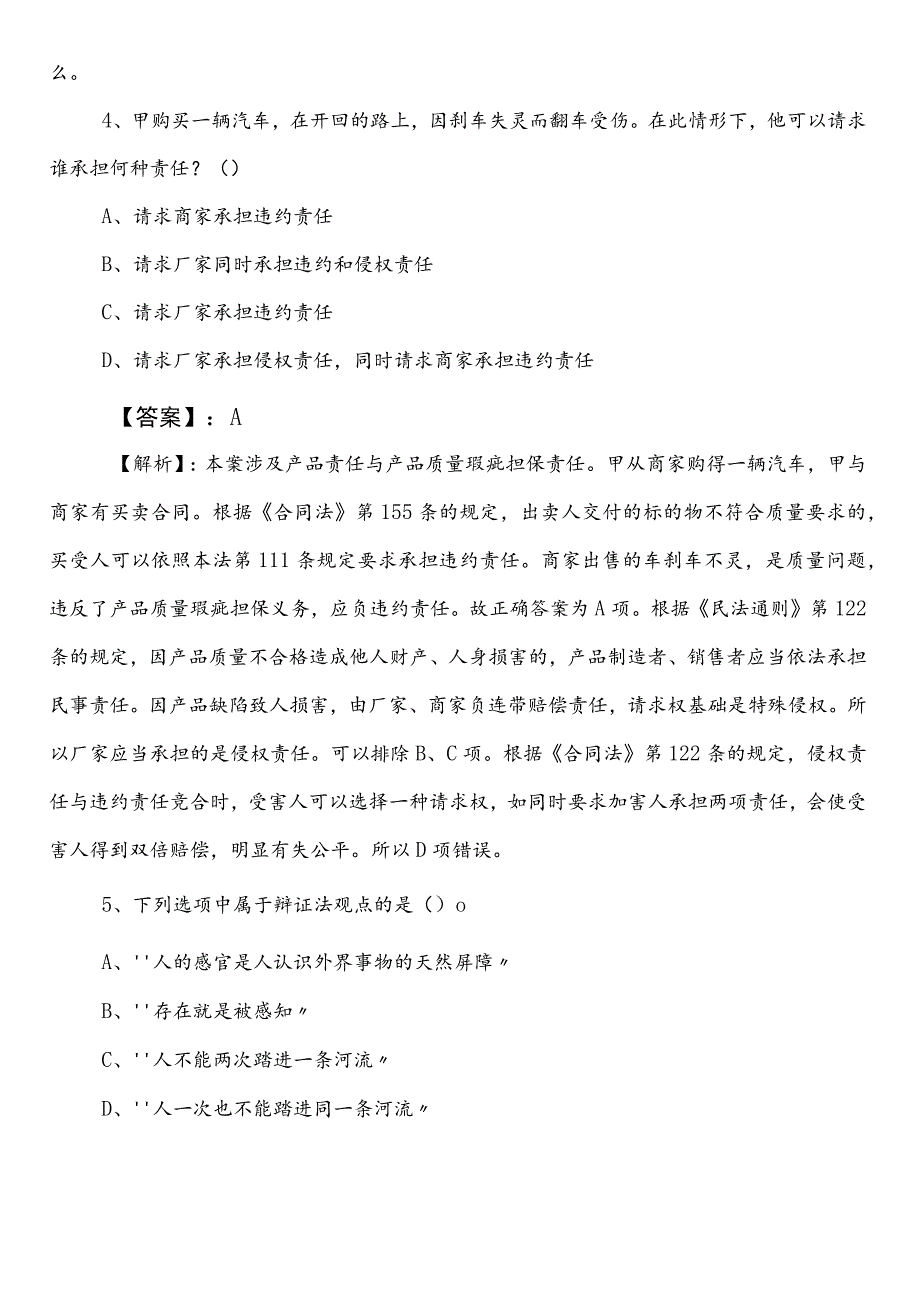 么。

4、甲购买一辆汽车，在开回的路上，因刹车失灵而翻车受伤。在此情形下，他可以请求谁承担何种责任？（）

A、请求商家承担违约责任

B、请求厂家同时承担违约和侵权责任

C、请求厂家承担违约责任

D、请求厂家承担侵权责任，同时请求商家承担违约责任

【答案】：A

【解析】：本案涉及产品责任与产品质量瑕疵担保责任。甲从商家购得一辆汽车，甲与商家有买卖合同。根据《合同法》第155条的规定，出卖人交付的标的物不符合质量要求的，买受人可以依照本法第111条规定要求承担违约责任。商家出售的车刹车不灵，是质量问题，违反了产品质量瑕疵担保义务，应负违约责任。故正确答案为A项。根据《民法通则》第122条的规定，因产品质量不合格造成他人财产、人身损害的，产品制造者、销售者应当依法承担民事责任。因产品缺陷致人损害，由厂家、商家负连带赔偿责任，请求权基础是特殊侵权。所以厂家应当承担的是侵权责任。可以排除B、C项。根据《合同法》第122条的规定，侵权责任与违约责任竞合时，受害人可以选择一种请求权，如同时要求加害人承担两项责任，会使受害人得到双倍赔偿，明显有失公平。所以D项错误。

5、下列选项中属于辩证法观点的是（）o

A、''人的感官是人认识外界事物的天然屏障〃

B、''存在就是被感知〃

C、''人不能两次踏进一条河流〃

D、''人一次也不能踏进同一条河流〃